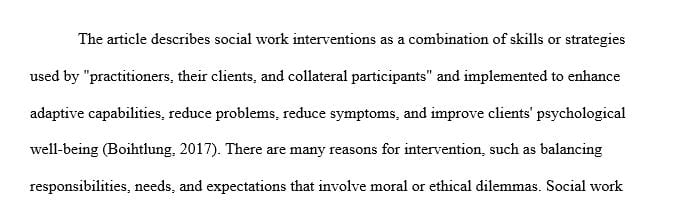 The article describes social work interventions as a combination of skills or strategies used by "practitioners, their clients, and collateral participants" and implemented to enhance adaptive capabilities, reduce problems, reduce symptoms, and improve clients' psychological well-being (Boihtlung, 2017). There are many reasons for intervention, such as balancing responsibilities, needs, and expectations that involve moral or ethical dilemmas. Social work